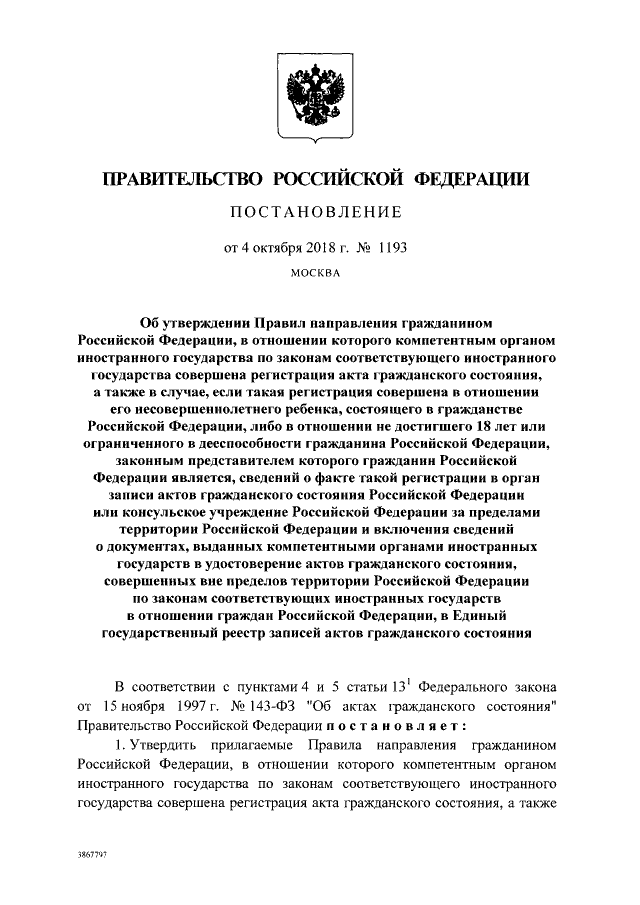 ПРАВИТЕЛЬСТВО РОССИЙСКОЙ ФЕДЕРАЦИИ

ПОСТАНОВЛЕНИЕ

от 4 октября 2018 г. № 1193

МОСКВА

Об утверждении Правил направления гражданином Российской Федерации, в отношении которого компетентным органом иностранного государства по законам соответствующего иностранного государства совершена регистрация акта гражданского состояния, а также в случае, если такая регистрация совершена в отношении его несовершеннолетнего ребенка, состоящего в гражданстве Российской Федерации, либо в отношении не достигшего 18 лет или ограниченного в дееспособности гражданина Российской Федерации, законным представителем которого гражданин Российской Федерации является, сведений о факте такой регистрации в орган записи актов гражданского состояния Российской Федерации или консульское учреждение Российской Федерации за пределами территории Российской Федерации и включения сведений о документах, выданных компетентными органами иностранных государств в удостоверение актов гражданского состояния, совершенных вне пределов территории Российской Федерации по законам соответствующих иностранных государств в отношении граждан Российской Федерации, в Единый государственный реестр записей актов гражданского состояния

В соответствии с пунктами 4 и 5 статьи $13^1$ Федерального закона от 15 ноября 1997 г. № 143-ФЗ "Об актах гражданского состояния" Правительство Российской Федерации постановляет:

1. Утвердить прилагаемые Правила направления гражданином Российской Федерации, в отношении которого компетентным органом иностранного государства по законам соответствующего иностранного государства совершена регистрация акта гражданского состояния, а также

3867797